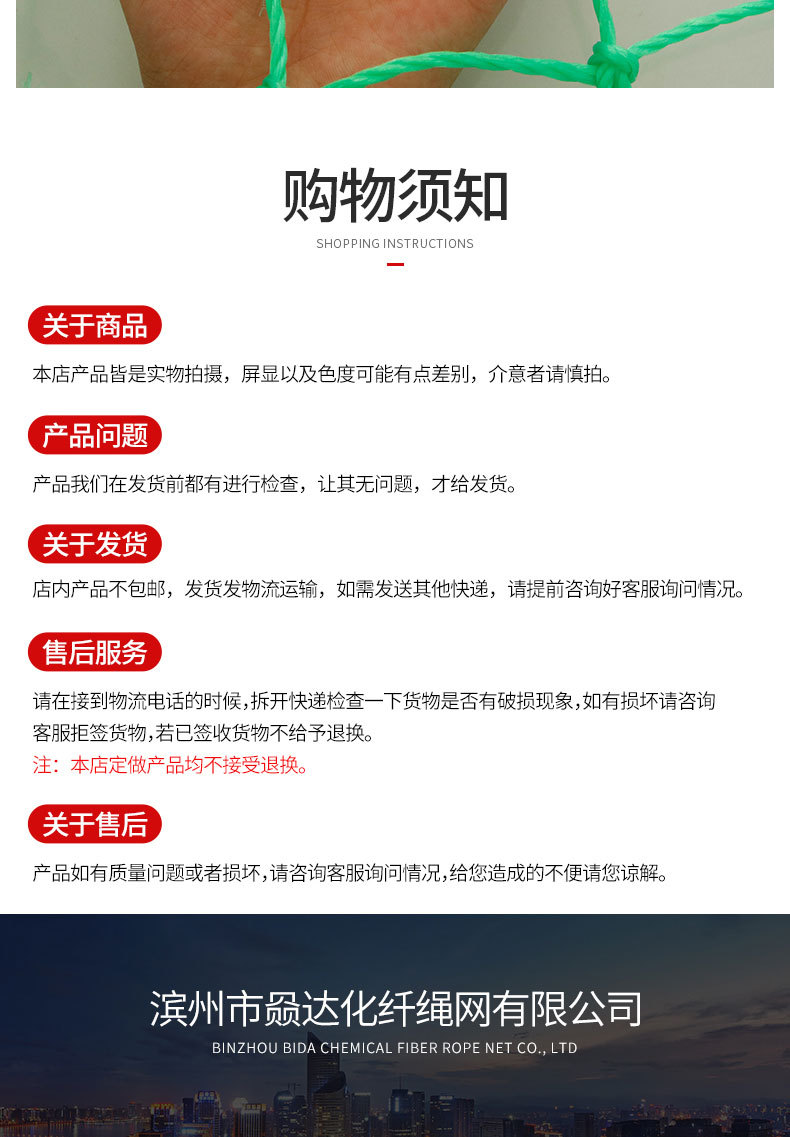 购物须知
SHOPPING INSTRUCTIONS

关于商品

本店产品皆是实物拍摄，屏显以及色度可能有点差别，介意者请慎拍。

产品问题

产品我们在发货前都有进行检查，让其无问题，才给发货。

关于发货

店内产品不包邮，发货发物流运输，如需发送其他快递，请提前咨询好客服询问情况。

售后服务

请在接到物流电话的时候，拆开快递检查一下货物是否有破损现象，如有损坏请咨询客服拒签货物，若已签收货物不给予退换。

注：本店定做产品均不接受退换。

关于售后

产品如有质量问题或者损坏，请咨询客服询问情况，给您造成的不便请您谅解。

滨州市赑达化纤绳网有限公司
BINZHOU BIDA CHEMICAL FIBER ROPE NET CO., LTD